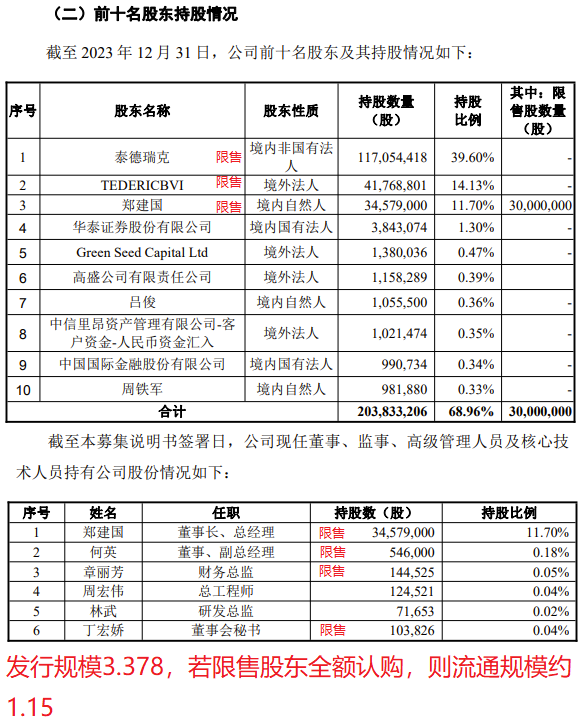 （二）前十名股东持股情况

截至 2023 年 12 月 31 日，公司前十名股东及其持股情况如下：

| 序号 | 股东名称 | 股东性质 | 持股数量（股） | 持股比例 | 其中：限售股数量（股） |
|---|---|---|---|---|---|
| 1 | 泰德瑞克 限售 | 境内非国有法人 | 117,054,418 | 39.60% | - |
| 2 | TEDERICBVI 限售 | 境外法人 | 41,768,801 | 14.13% | - |
| 3 | 郑建国 限售 | 境内自然人 | 34,579,000 | 11.70% | 30,000,000 |
| 4 | 华泰证券股份有限公司 | 境内国有法人 | 3,843,074 | 1.30% | - |
| 5 | Green Seed Capital Ltd | 境外法人 | 1,380,036 | 0.47% | - |
| 6 | 高盛公司有限责任公司 | 境外法人 | 1,158,289 | 0.39% | |
| 7 | 吕俊 | 境内自然人 | 1,055,500 | 0.36% | - |
| 8 | 中信里昂资产管理有限公司-客户资金-人民币资金汇入 | 境外法人 | 1,021,474 | 0.35% | - |
| 9 | 中国国际金融股份有限公司 | 境内国有法人 | 990,734 | 0.34% | - |
| 10 | 周铁军 | 境内自然人 | 981,880 | 0.33% | - |
| 合计 | | | 203,833,206 | 68.96% | 30,000,000 |

截至本募集说明书签署日，公司现任董事、监事、高级管理人员及核心技术人员持有公司股份情况如下：

| 序号 | 姓名 | 任职 | 持股数（股） | 持股比例 |
|---|---|---|---|---|
| 1 | 郑建国 | 董事长、总经理 | 限售 34,579,000 | 11.70% |
| 2 | 何英 | 董事、副总经理 | 限售 546,000 | 0.18% |
| 3 | 章丽芳 | 财务总监 | 限售 144,525 | 0.05% |
| 4 | 周宏伟 | 总工程师 | 124,521 | 0.04% |
| 5 | 林武 | 研发总监 | 71,653 | 0.02% |
| 6 | 丁宏娇 | 董事会秘书 | 限售 103,826 | 0.04% |

发行规模3.378，若限售股东全额认购，则流通规模约1.15